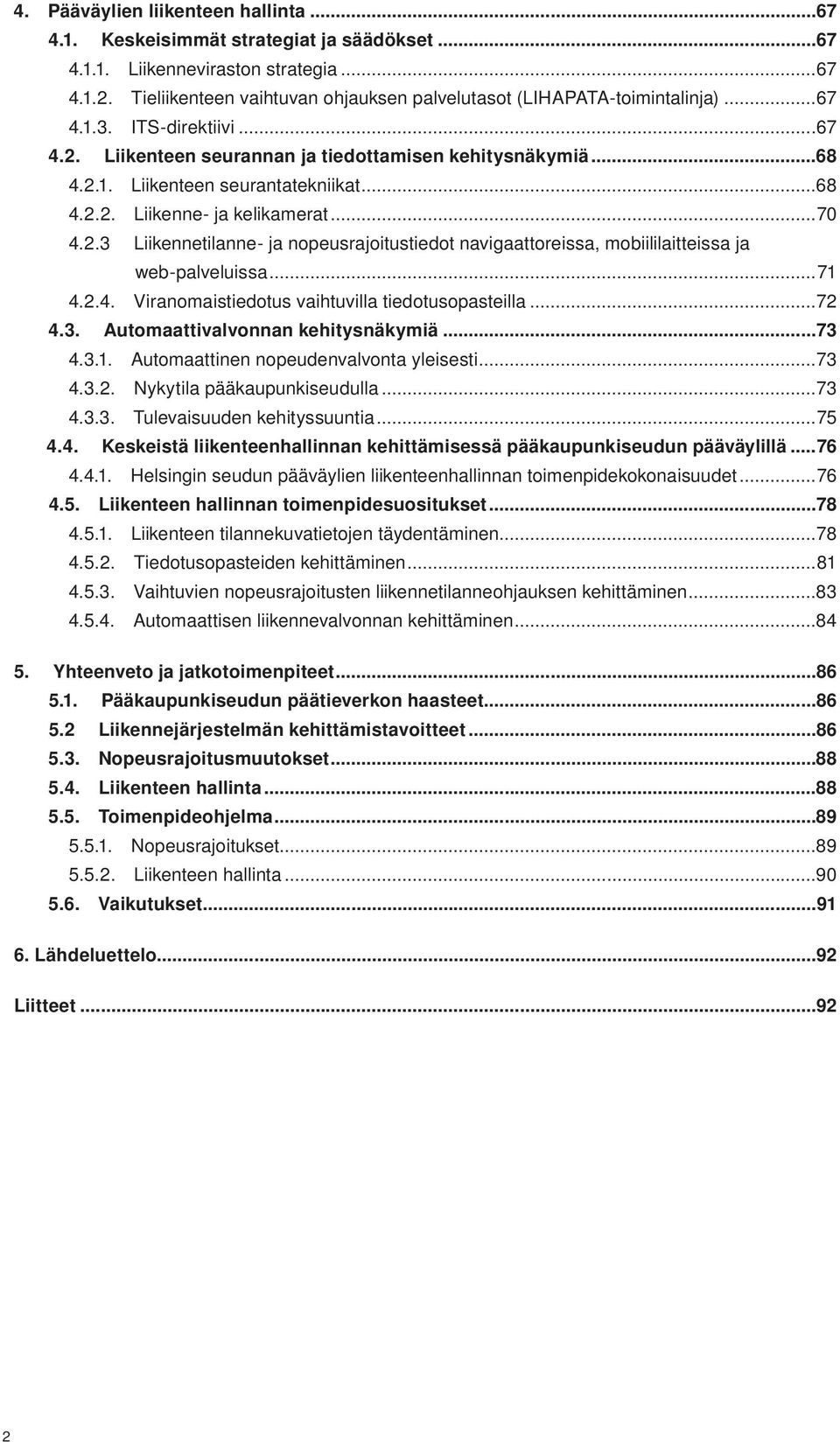 4. Pääväylien liikenteen hallinta ...67
4.1. Keskeisimmät strategiat ja säädökset ...67
4.1.1. Liikenneviraston strategia ...67
4.1.2. Tieliikenteen vaihtuvan ohjauksen palvelutasot (LIHAPATA-toimintalinja) ...67
4.1.3. ITS-direktiivi ...67
4.2. Liikenteen seurannan ja tiedottamisen kehitysnäkymiä ...68
4.2.1. Liikenteen seurantatekniikat ...68
4.2.2. Liikenne- ja kelikamerat ...70
4.2.3 Liikennetilanne- ja nopeusrajoitustiedot navigaattoreissa, mobiililaitteissa ja web-palveluissa ...71
4.2.4. Viranomaistiedotus vaihtuvilla tiedotusopasteilla ...72
4.3. Automaattivalvonnan kehitysnäkymiä ...73
4.3.1. Automaattinen nopeudenvalvonta yleisesti ...73
4.3.2. Nykytila pääkaupunkiseudulla ...73
4.3.3. Tulevaisuuden kehityssuuntia ...75
4.4. Keskeistä liikenteenhallinnan kehittämisessä pääkaupunkiseudun pääväylillä ...76
4.4.1. Helsingin seudun pääväylien liikenteenhallinnan toimenpidekokonaisuudet ...76
4.5. Liikenteen hallinnan toimenpidesuositukset ...78
4.5.1. Liikenteen tilannekuvatietojen täydentäminen ...78
4.5.2. Tiedotusopasteiden kehittäminen ...81
4.5.3. Vaihtuvien nopeusrajoitusten liikennetilanneohjauksen kehittäminen ...83
4.5.4. Automaattisen liikennevalvonnan kehittäminen ...84

5. Yhteenveto ja jatkotoimenpiteet ...86
5.1. Pääkaupunkiseudun päätieverkon haasteet ...86
5.2 Liikennejärjestelmän kehittämistavoitteet ...86
5.3. Nopeusrajoitusmuutokset ...88
5.4. Liikenteen hallinta ...88
5.5. Toimenpideohjelma ...89
5.5.1. Nopeusrajoitukset ...89
5.5.2. Liikenteen hallinta ...90
5.6. Vaikutukset ...91

6. Lähdeluettelo ...92

Liitteet ...92

2